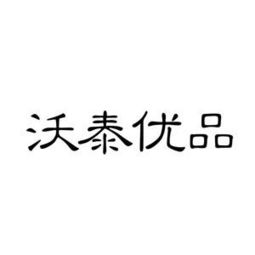 沃泰优品